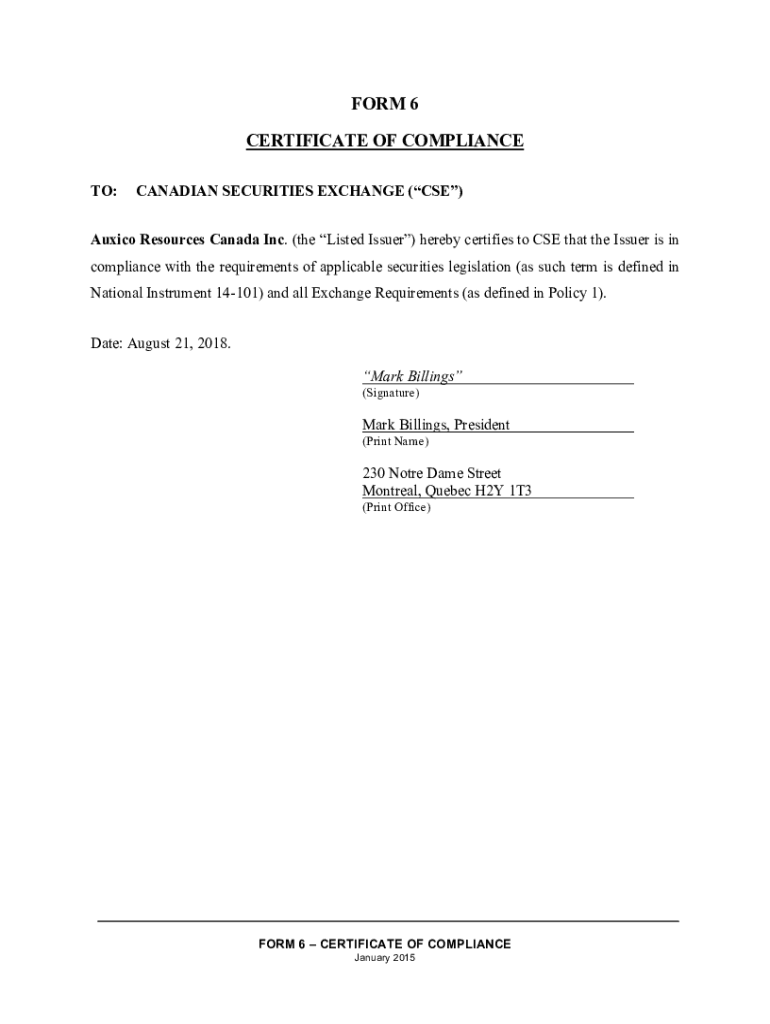 FORM 6

CERTIFICATE OF COMPLIANCE

TO: CANADIAN SECURITIES EXCHANGE (“CSE”)

Auxico Resources Canada Inc. (the “Listed Issuer”) hereby certifies to CSE that the Issuer is in compliance with the requirements of applicable securities legislation (as such term is defined in National Instrument 14-101) and all Exchange Requirements (as defined in Policy 1).

Date: August 21, 2018.

“Mark Billings”
(Signature)

Mark Billings, President
(Print Name)

230 Notre Dame Street
Montreal, Quebec H2Y 1T3
(Print Office)

FORM 6 – CERTIFICATE OF COMPLIANCE
January 2015